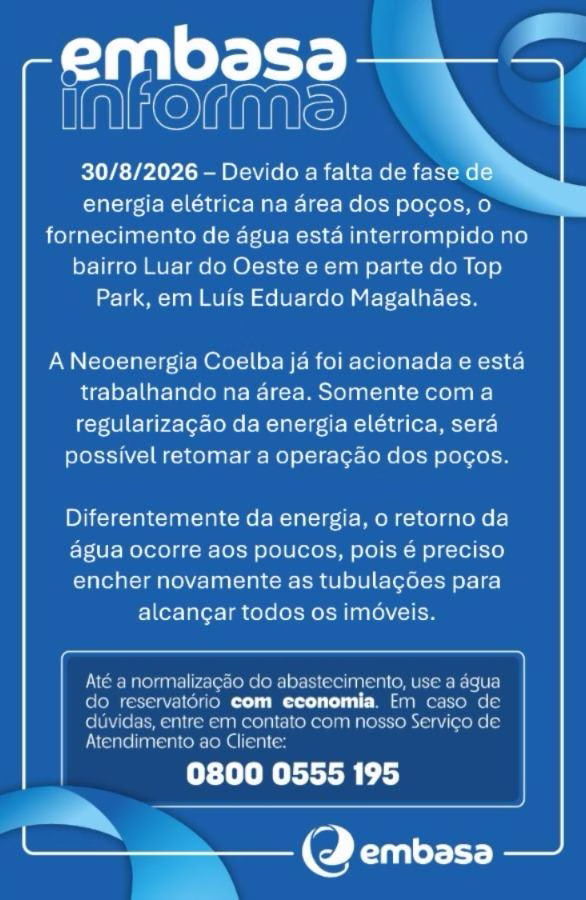 embasa
informa

30/8/2026 – Devido a falta de fase de energia elétrica na área dos poços, o fornecimento de água está interrompido no bairro Luar do Oeste e em parte do Top Park, em Luís Eduardo Magalhães.

A Neoenergia Coelba já foi acionada e está trabalhando na área. Somente com a regularização da energia elétrica, será possível retomar a operação dos poços.

Diferentemente da energia, o retorno da água ocorre aos poucos, pois é preciso encher novamente as tubulações para alcançar todos os imóveis.

Até a normalização do abastecimento, use a água do reservatório com economia. Em caso de dúvidas, entre em contato com nosso Serviço de Atendimento ao Cliente:
0800 0555 195

embasa